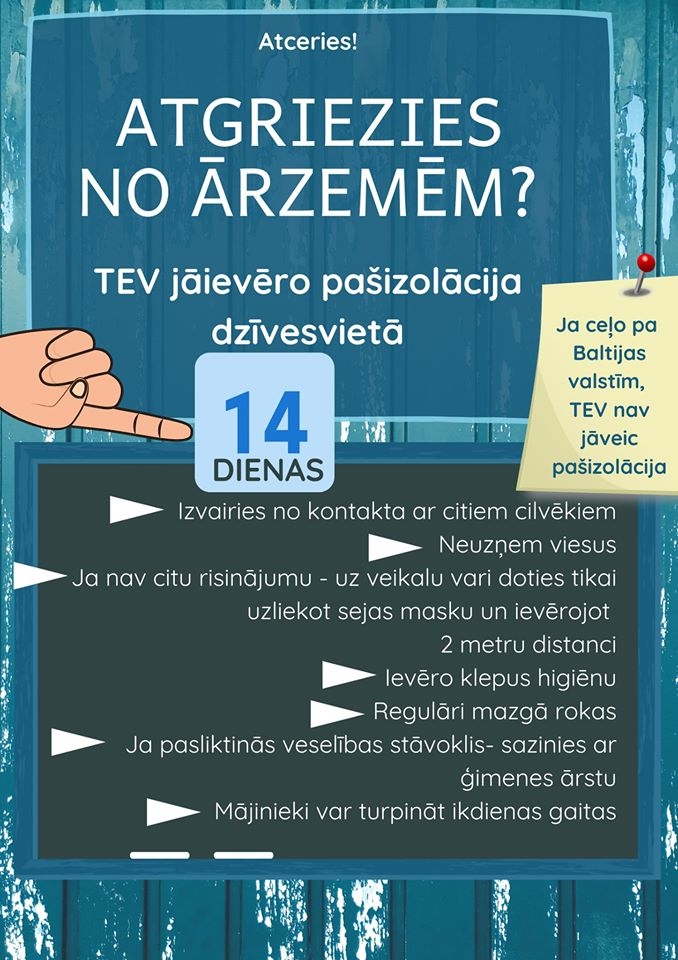 Atceries!

ATGRIEZIES NO ĀRZEMĒM?

TEV jāievēro pašizolācija dzīvesvietā

Ja ceļo pa Baltijas valstīm, TEV nav jāveic pašizolācija

14 DIENAS

Izvairies no kontakta ar citiem cilvēkiem

Neuzņem viesus

Ja nav citu risinājumu - uz veikalu vari doties tikai uzliekot sejas masku un ievērojot 2 metru distanci

Ievēro klepus higiēnu

Regulāri mazgā rokas

Ja pasliktinās veselības stāvoklis- sazinies ar ģimenes ārstu

Mājinieki var turpināt ikdienas gaitas